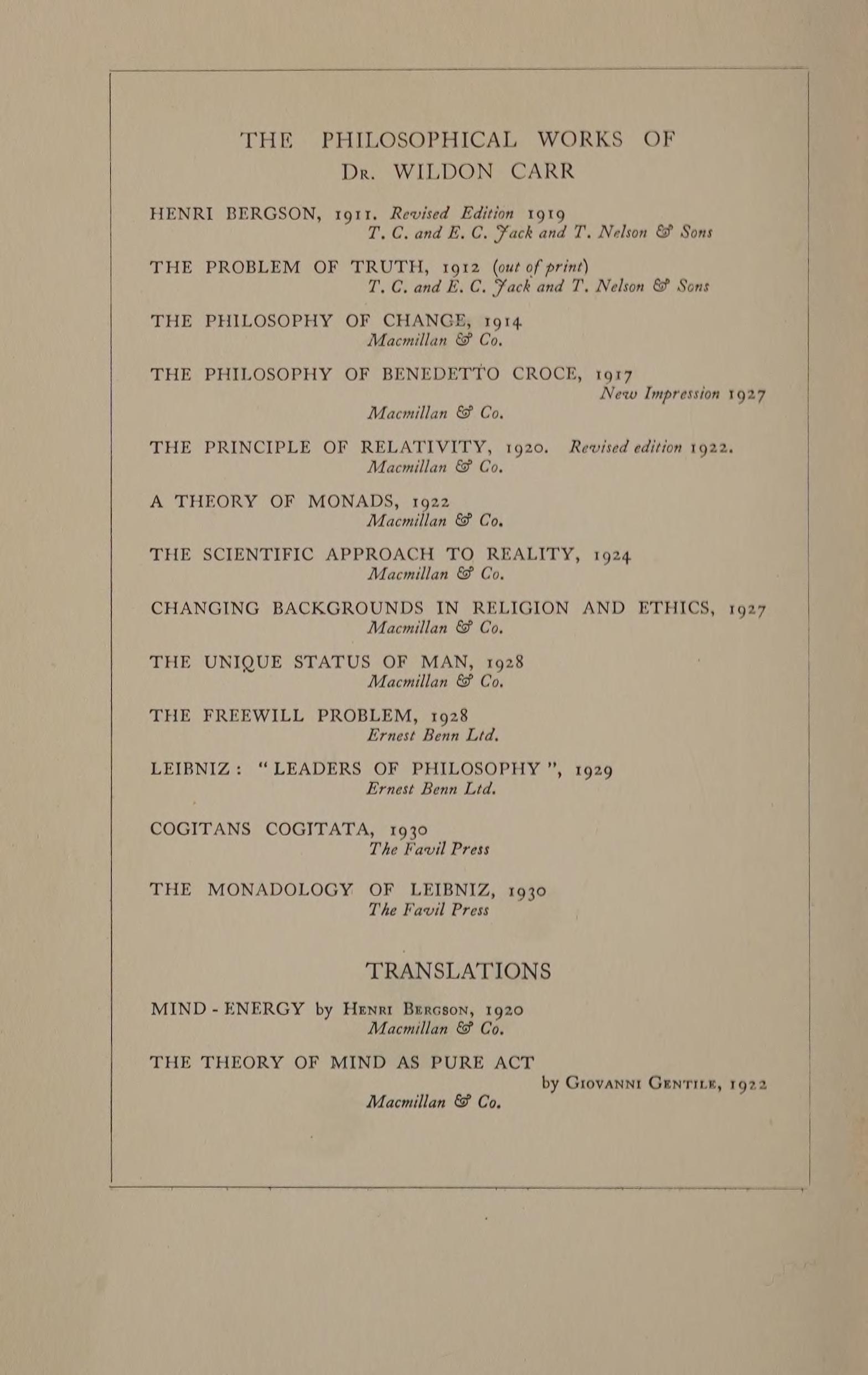 THE PHILOSOPHICAL WORKS OF
Dr. WILDON CARR

HENRI BERGSON, 1911. Revised Edition 1919
T. C. and E. C. Jack and T. Nelson & Sons

THE PROBLEM OF TRUTH, 1912 (out of print)
T. C. and E. C. Jack and T. Nelson & Sons

THE PHILOSOPHY OF CHANGE, 1914
Macmillan & Co.

THE PHILOSOPHY OF BENEDETTO CROCE, 1917
New Impression 1927
Macmillan & Co.

THE PRINCIPLE OF RELATIVITY, 1920. Revised edition 1922.
Macmillan & Co.

A THEORY OF MONADS, 1922
Macmillan & Co.

THE SCIENTIFIC APPROACH TO REALITY, 1924
Macmillan & Co.

CHANGING BACKGROUNDS IN RELIGION AND ETHICS, 1927
Macmillan & Co.

THE UNIQUE STATUS OF MAN, 1928
Macmillan & Co.

THE FREEWILL PROBLEM, 1928
Ernest Benn Ltd.

LEIBNIZ: "LEADERS OF PHILOSOPHY", 1929
Ernest Benn Ltd.

COGITANS COGITATA, 1930
The Favil Press

THE MONADOLOGY OF LEIBNIZ, 1930
The Favil Press

TRANSLATIONS

MIND-ENERGY by Henri Bergson, 1920
Macmillan & Co.

THE THEORY OF MIND AS PURE ACT
by Giovanni Gentile, 1922
Macmillan & Co.